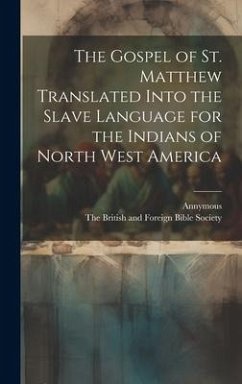 The Gospel of St. Matthew Translated Into the Slave Language for the Indians of North West America

Annymous
The British and Foreign Bible Society